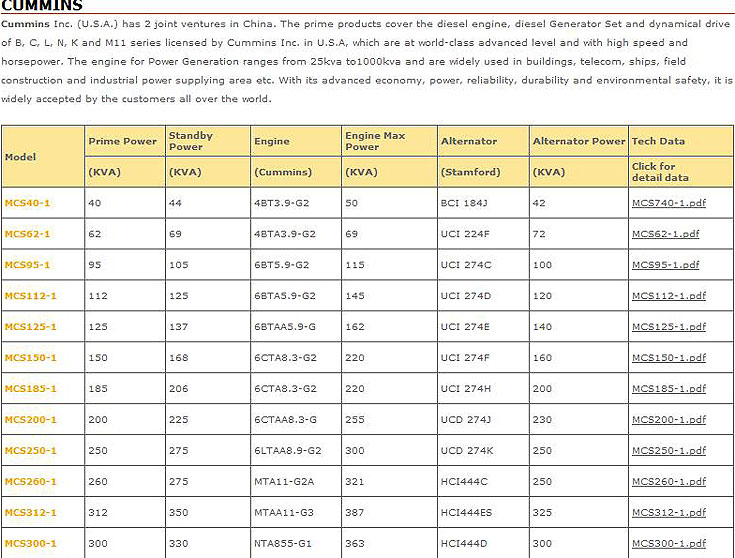 CUMMINS

Cummins Inc. (U.S.A.) has 2 joint ventures in China. The prime products cover the diesel engine, diesel Generator Set and dynamical drive of B, C, L, N, K and M11 series licensed by Cummins Inc. in U.S.A, which are at world-class advanced level and with high speed and horsepower. The engine for Power Generation ranges from 25kva to1000kva and are widely used in buildings, telecom, ships, field construction and industrial power supplying area etc. With its advanced economy, power, reliability, durability and environmental safety, it is widely accepted by the customers all over the world.

| Model | Prime Power (KVA) | Standby Power (KVA) | Engine (Cummins) | Engine Max Power (KVA) | Alternator (Stamford) | Alternator Power (KVA) | Tech Data Click for detail data |
|---|---|---|---|---|---|---|---|
| MCS40-1 | 40 | 44 | 4BT3.9-G2 | 50 | BCI 184J | 42 | MCS740-1.pdf |
| MCS62-1 | 62 | 69 | 4BTA3.9-G2 | 69 | UCI 224F | 72 | MCS62-1.pdf |
| MCS95-1 | 95 | 105 | 6BT5.9-G2 | 115 | UCI 274C | 100 | MCS95-1.pdf |
| MCS112-1 | 112 | 125 | 6BTA5.9-G2 | 145 | UCI 274D | 120 | MCS112-1.pdf |
| MCS125-1 | 125 | 137 | 6BTAA5.9-G | 162 | UCI 274E | 140 | MCS125-1.pdf |
| MCS150-1 | 150 | 168 | 6CTA8.3-G2 | 220 | UCI 274F | 160 | MCS150-1.pdf |
| MCS185-1 | 185 | 206 | 6CTA8.3-G2 | 220 | UCI 274H | 200 | MCS185-1.pdf |
| MCS200-1 | 200 | 225 | 6CTAA8.3-G | 255 | UCD 274J | 230 | MCS200-1.pdf |
| MCS250-1 | 250 | 275 | 6LTAA8.9-G2 | 300 | UCD 274K | 250 | MCS250-1.pdf |
| MCS260-1 | 260 | 275 | MTA11-G2A | 321 | HCI444C | 250 | MCS260-1.pdf |
| MCS312-1 | 312 | 350 | MTAA11-G3 | 387 | HCI444ES | 325 | MCS312-1.pdf |
| MCS300-1 | 300 | 330 | NTA855-G1 | 363 | HCI444D | 300 | MCS300-1.pdf |